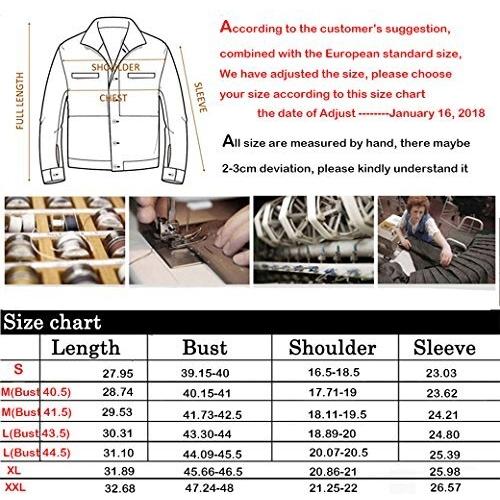 FULL LENGTH
SHOULDER
CHEST
SLEEVE

According to the customer's suggestion, combined with the European standard size, We have adjusted the size, please choose your size according to this size chart
the date of Adjust --------January 16, 2018

All size are measured by hand, there maybe 2-3cm deviation, please kindly understand it

Size chart

| | Length | Bust | Shoulder | Sleeve |
|---|---|---|---|---|
| S | 27.95 | 39.15-40 | 16.5-18.5 | 23.03 |
| M(Bust 40.5) | 28.74 | 40.15-41 | 17.71-19 | 23.62 |
| M(Bust 41.5) | 29.53 | 41.73-42.5 | 18.11-19.5 | 24.21 |
| L(Bust 43.5) | 30.31 | 43.30-44 | 18.89-20 | 24.80 |
| L(Bust 44.5) | 31.10 | 44.09-45.5 | 20.07-20.5 | 25.39 |
| XL | 31.89 | 45.66-46.5 | 20.86-21 | 25.98 |
| XXL | 32.68 | 47.24-48 | 21.25-22 | 26.57 |